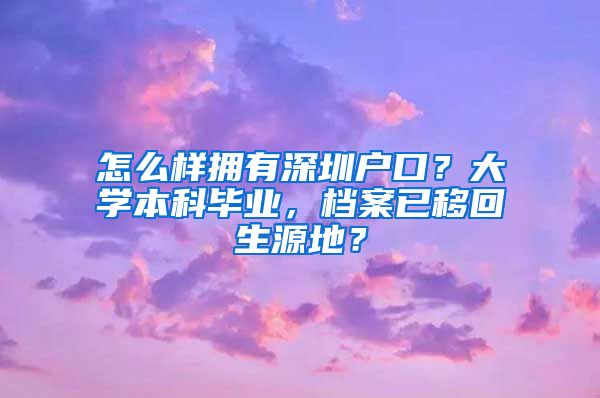 怎么样拥有深圳户口？大学本科毕业，档案已移回生源地？